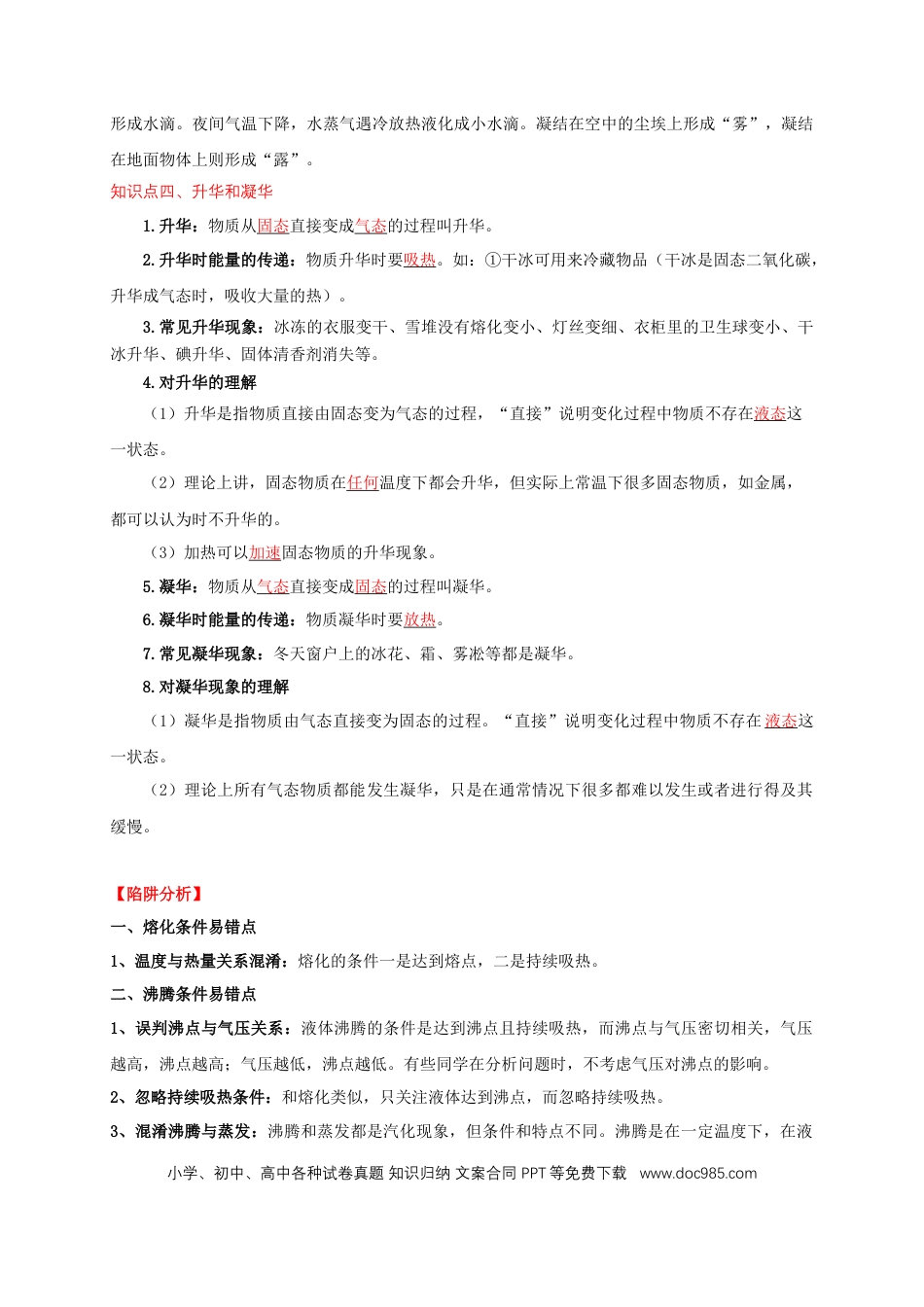 形成水滴。夜间气温下降，水蒸气遇冷放热液化成小水滴。凝结在空中的尘埃上形成“雾”，凝结在地面物体上则形成“露”。

知识点四、升华和凝华

1.升华：物质从固态直接变成气态的过程叫升华。

2.升华时能量的传递：物质升华时要吸热。如：①干冰可用来冷藏物品（干冰是固态二氧化碳，升华成气态时，吸收大量的热）。

3.常见升华现象：冰冻的衣服变干、雪堆没有熔化变小、灯丝变细、衣柜里的卫生球变小、干冰升华、碘升华、固体清香剂消失等。

4.对升华的理解

（1）升华是指物质直接由固态变为气态的过程，“直接”说明变化过程中物质不存在液态这一状态。

（2）理论上讲，固态物质在任何温度下都会升华，但实际上常温下很多固态物质，如金属，都可以认为时不升华的。

（3）加热可以加速固态物质的升华现象。

5.凝华：物质从气态直接变成固态的过程叫凝华。

6.凝华时能量的传递：物质凝华时要放热。

7.常见凝华现象：冬天窗户上的冰花、霜、雾凇等都是凝华。

8.对凝华现象的理解

（1）凝华是指物质由气态直接变为固态的过程。“直接”说明变化过程中物质不存在液态这一状态。

（2）理论上所有气态物质都能发生凝华，只是在通常情况下很多都难以发生或者进行得及其缓慢。

【陷阱分析】

一、熔化条件易错点

1、温度与热量关系混淆：熔化的条件一是达到熔点，二是持续吸热。

二、沸腾条件易错点

1、误判沸点与气压关系：液体沸腾的条件是达到沸点且持续吸热，而沸点与气压密切相关，气压越高，沸点越高；气压越低，沸点越低。有些同学在分析问题时，不考虑气压对沸点的影响。

2、忽略持续吸热条件：和熔化类似，只关注液体达到沸点，而忽略持续吸热。

3、混淆沸腾与蒸发：沸腾和蒸发都是汽化现象，但条件和特点不同。沸腾是在一定温度下，在液

小学、初中、高中各种试卷真题 知识归纳 文案合同 PPT等免费下载 www.doc985.com